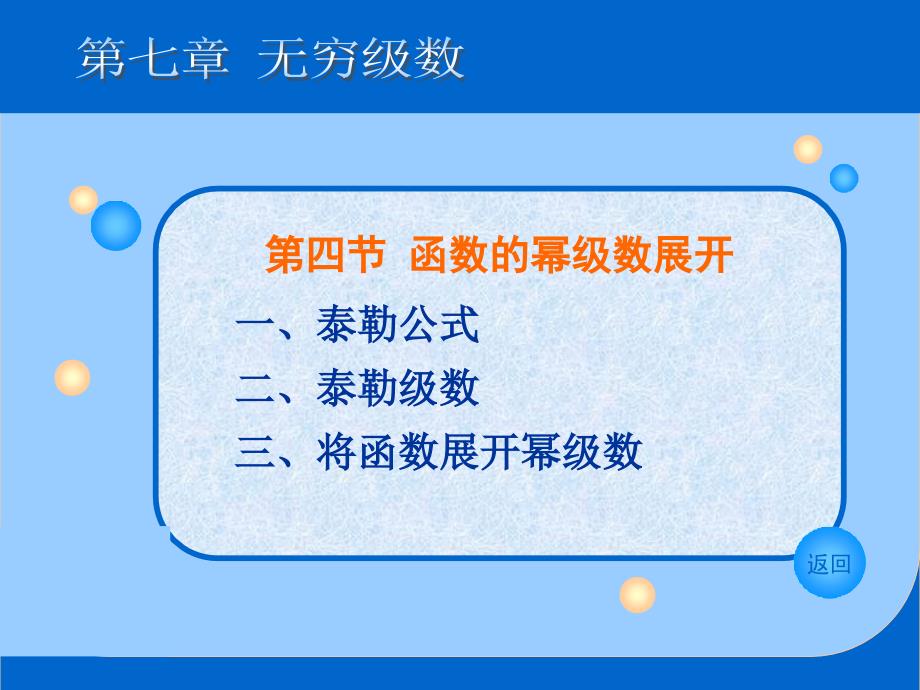 第七章 无穷级数

第四节 函数的幂级数展开

一、泰勒公式
二、泰勒级数
三、将函数展开幂级数

返回